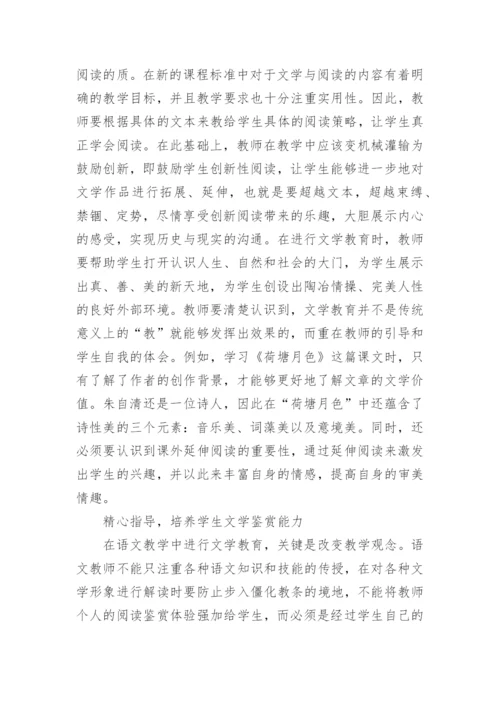 阅读的质。在新的课程标准中对于文学与阅读的内容有着明确的教学目标，并且教学要求也十分注重实用性。因此，教师要根据具体的文本来教给学生具体的阅读策略，让学生真正学会阅读。在此基础上，教师在教学中应该变机械灌输为鼓励创新，即鼓励学生创新性阅读，让学生能够进一步地对文学作品进行拓展、延伸，也就是要超越文本，超越束缚、禁锢、定势，尽情享受创新阅读带来的乐趣，大胆展示内心的感受，实现历史与现实的沟通。在进行文学教育时，教师要帮助学生打开认识人生、自然和社会的大门，为学生展示出真、善、美的新天地，为学生创设出陶冶情操、完美人性的良好外部环境。教师要清楚认识到，文学教育并不是传统意义上的“教”就能够发挥出效果的，而重在教师的引导和学生自我的体会。例如，学习《荷塘月色》这篇课文时，只有了解了作者的创作背景，才能够更好地了解文章的文学价值。朱自清还是一位诗人，因此在“荷塘月色”中还蕴含了诗性美的三个元素：音乐美、词藻美以及意境美。同时，还必须要认识到课外延伸阅读的重要性，通过延伸阅读来激发出学生的兴趣，并以此来丰富自身的情感，提高自身的审美情趣。

精心指导，培养学生文学鉴赏能力

在语文教学中进行文学教育，关键是改变教学观念。语文教师不能只注重各种语文知识和技能的传授，在对各种文学形象进行解读时要防止步入僵化教条的境地，不能将教师个人的阅读鉴赏体验强加给学生，而必须是经过学生自己的